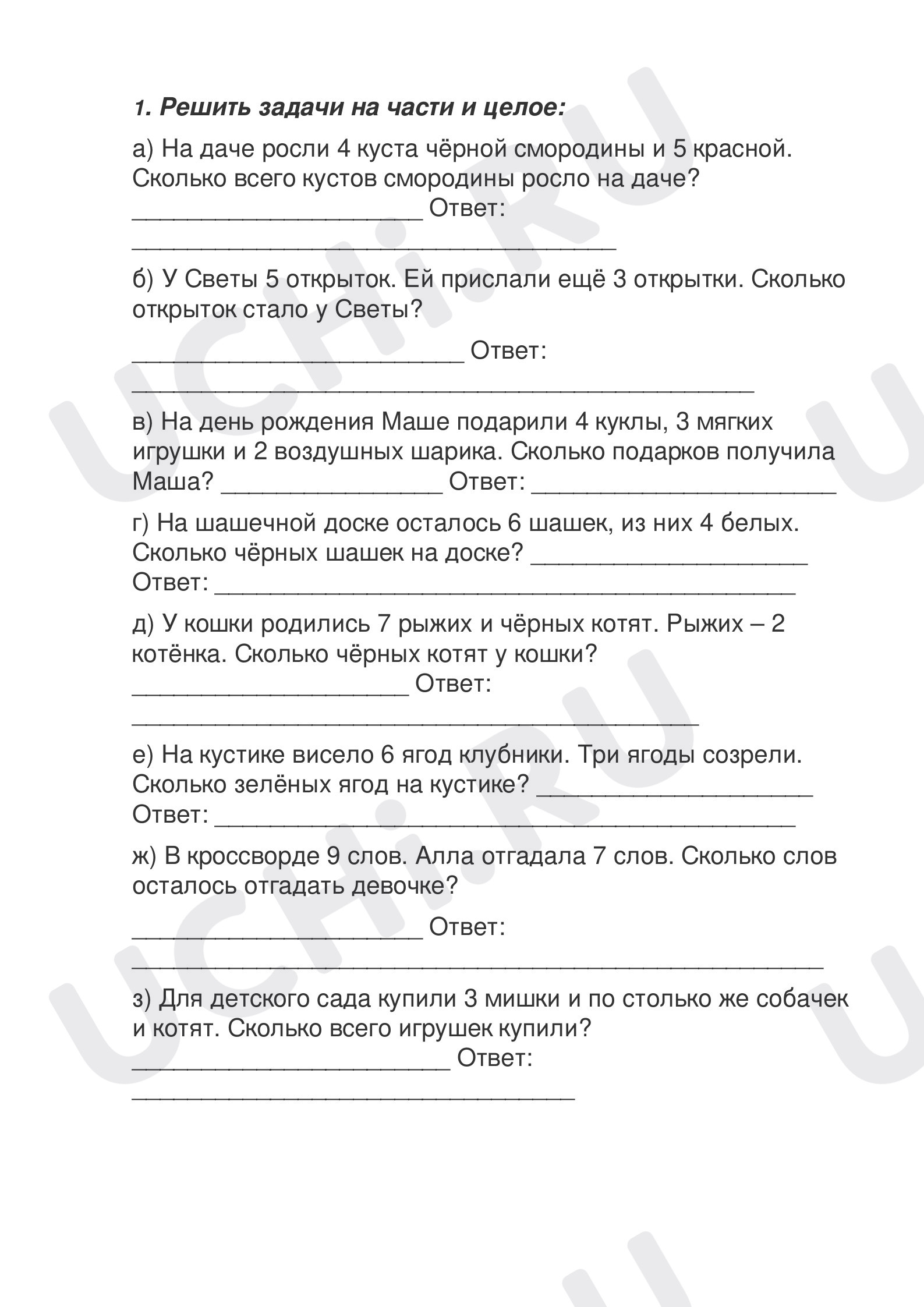 1. Решить задачи на части и целое:

а) На даче росли 4 куста чёрной смородины и 5 красной. Сколько всего кустов смородины росло на даче? ____ Ответ: ____

б) У Светы 5 открыток. Ей прислали ещё 3 открытки. Сколько открыток стало у Светы?

____ Ответ: ____

в) На день рождения Маше подарили 4 куклы, 3 мягких игрушки и 2 воздушных шарика. Сколько подарков получила Маша? ____ Ответ: ____

г) На шашечной доске осталось 6 шашек, из них 4 белых. Сколько чёрных шашек на доске? ____ Ответ: ____

д) У кошки родились 7 рыжих и чёрных котят. Рыжих – 2 котёнка. Сколько чёрных котят у кошки? ____ Ответ: ____

е) На кустике висело 6 ягод клубники. Три ягоды созрели. Сколько зелёных ягод на кустике? ____ Ответ: ____

ж) В кроссворде 9 слов. Алла отгадала 7 слов. Сколько слов осталось отгадать девочке?

____ Ответ: ____

з) Для детского сада купили 3 мишки и по столько же собачек и котят. Сколько всего игрушек купили? ____ Ответ: ____

UCHi.RU